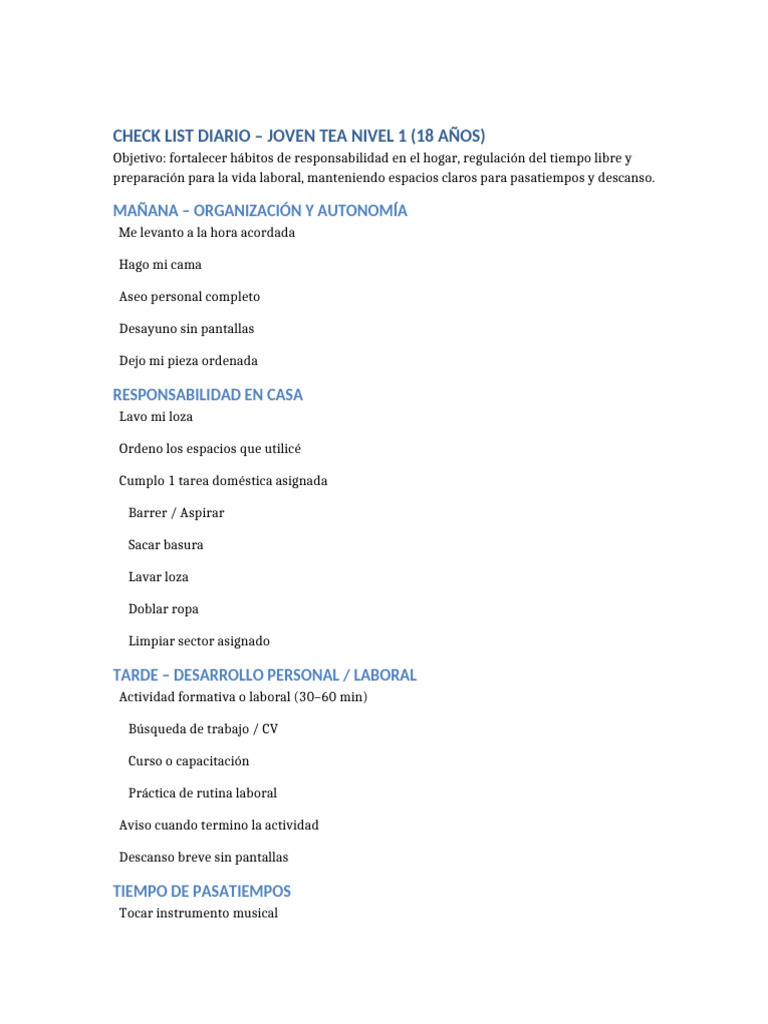 CHECK LIST DIARIO – JOVEN TEA NIVEL 1 (18 AÑOS)

Objetivo: fortalecer hábitos de responsabilidad en el hogar, regulación del tiempo libre y preparación para la vida laboral, manteniendo espacios claros para pasatiempos y descanso.

MAÑANA – ORGANIZACIÓN Y AUTONOMÍA

Me levanto a la hora acordada

Hago mi cama

Aseo personal completo

Desayuno sin pantallas

Dejo mi pieza ordenada

RESPONSABILIDAD EN CASA

Lavo mi loza

Ordeno los espacios que utilicé

Cumplo 1 tarea doméstica asignada

Barrer / Aspirar

Sacar basura

Lavar loza

Doblar ropa

Limpiar sector asignado

TARDE – DESARROLLO PERSONAL / LABORAL

Actividad formativa o laboral (30–60 min)

Búsqueda de trabajo / CV

Curso o capacitación

Práctica de rutina laboral

Aviso cuando termino la actividad

Descanso breve sin pantallas

TIEMPO DE PASATIEMPOS

Tocar instrumento musical